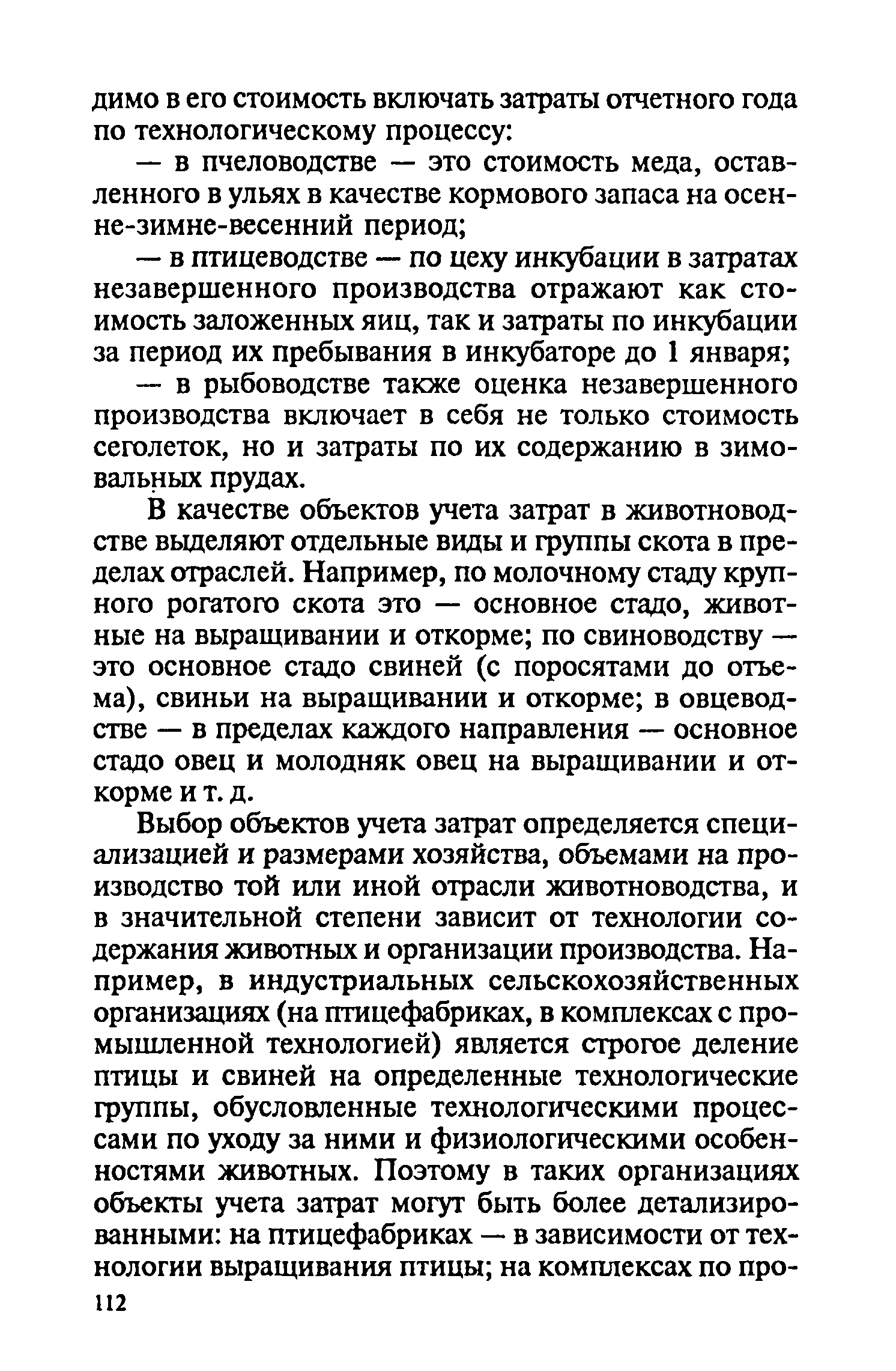 димо в его стоимость включать затраты отчетного года по технологическому процессу:

— в пчеловодстве — это стоимость меда, оставленного в ульях в качестве кормового запаса на осенне-зимне-весенний период;

— в птицеводстве — по цеху инкубации в затратах незавершенного производства отражают как стоимость заложенных яиц, так и затраты по инкубации за период их пребывания в инкубаторе до 1 января;

— в рыбоводстве также оценка незавершенного производства включает в себя не только стоимость сеголеток, но и затраты по их содержанию в зимовальных прудах.

В качестве объектов учета затрат в животноводстве выделяют отдельные виды и группы скота в пределах отраслей. Например, по молочному стаду крупного рогатого скота это — основное стадо, животные на выращивании и откорме; по свиноводству — это основное стадо свиней (с поросятами до отъема), свиньи на выращивании и откорме; в овцеводстве — в пределах каждого направления — основное стадо овец и молодняк овец на выращивании и откорме и т. д.

Выбор объектов учета затрат определяется специализацией и размерами хозяйства, объемами на производство той или иной отрасли животноводства, и в значительной степени зависит от технологии содержания животных и организации производства. Например, в индустриальных сельскохозяйственных организациях (на птицефабриках, в комплексах с промышленной технологией) является строгое деление птицы и свиней на определенные технологические группы, обусловленные технологическими процессами по уходу за ними и физиологическими особенностями животных. Поэтому в таких организациях объекты учета затрат могут быть более детализированными: на птицефабриках — в зависимости от технологии выращивания птицы; на комплексах по про-

112